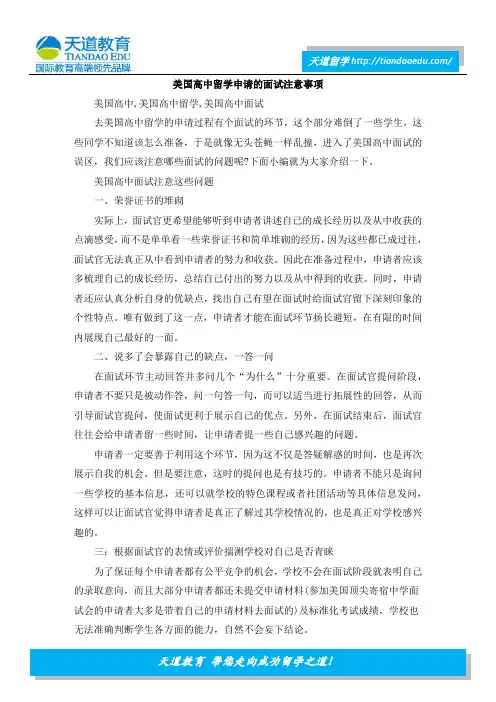 天道教育
TIANDAO EDU
国际教育高端领先品牌

天道留学 http://tiandaoedu.com/

美国高中留学申请的面试注意事项

美国高中,美国高中留学,美国高中面试

去美国高中留学的申请过程有个面试的环节，这个部分难倒了一些学生，这些同学不知道该怎么准备，于是就像无头苍蝇一样乱撞，进入了美国高中面试的误区，我们应该注意哪些面试的问题呢?下面小编就为大家介绍一下。

美国高中面试注意这些问题

一、荣誉证书的堆砌

实际上，面试官更希望能够听到申请者讲述自己的成长经历以及从中收获的点滴感受，而不是单单看一些荣誉证书和简单堆砌的经历，因为这些都已成过往，面试官无法真正从中看到申请者的努力和收获。因此在准备过程中，申请者应该多梳理自己的成长经历，总结自己付出的努力以及从中得到的收获。同时，申请者还应认真分析自身的优缺点，找出自己有望在面试时给面试官留下深刻印象的个性特点。唯有做到了这一点，申请者才能在面试环节扬长避短，在有限的时间内展现自己最好的一面。

二、说多了会暴露自己的缺点，一答一问

在面试环节主动回答并多问几个“为什么”十分重要。在面试官提问阶段，申请者不要只是被动作答，问一句答一句，而可以适当进行拓展性的回答，从而引导面试官提问，使面试更利于展示自己的优点。另外，在面试结束后，面试官往往会给申请者留一些时间，让申请者提一些自己感兴趣的问题。

申请者一定要善于利用这个环节，因为这不仅是答疑解惑的时间，也是再次展示自我的机会。但是要注意，这时的提问也是有技巧的。申请者不能只是询问一些学校的基本信息，还可以就学校的特色课程或者社团活动等具体信息发问，这样可以让面试官觉得申请者是真正了解过其学校情况的，也是真正对学校感兴趣的。

三：根据面试官的表情或评价揣测学校对自己是否青睐

为了保证每个申请者都有公平竞争的机会，学校不会在面试阶段就表明自己的录取意向，而且大部分申请者都还未提交申请材料(参加美国顶尖寄宿中学面试会的申请者大多是带着自己的申请材料去面试的)及标准化考试成绩，学校也无法准确判断学生各方面的能力，自然不会妄下结论。

天道教育 带您走向成功留学之道!